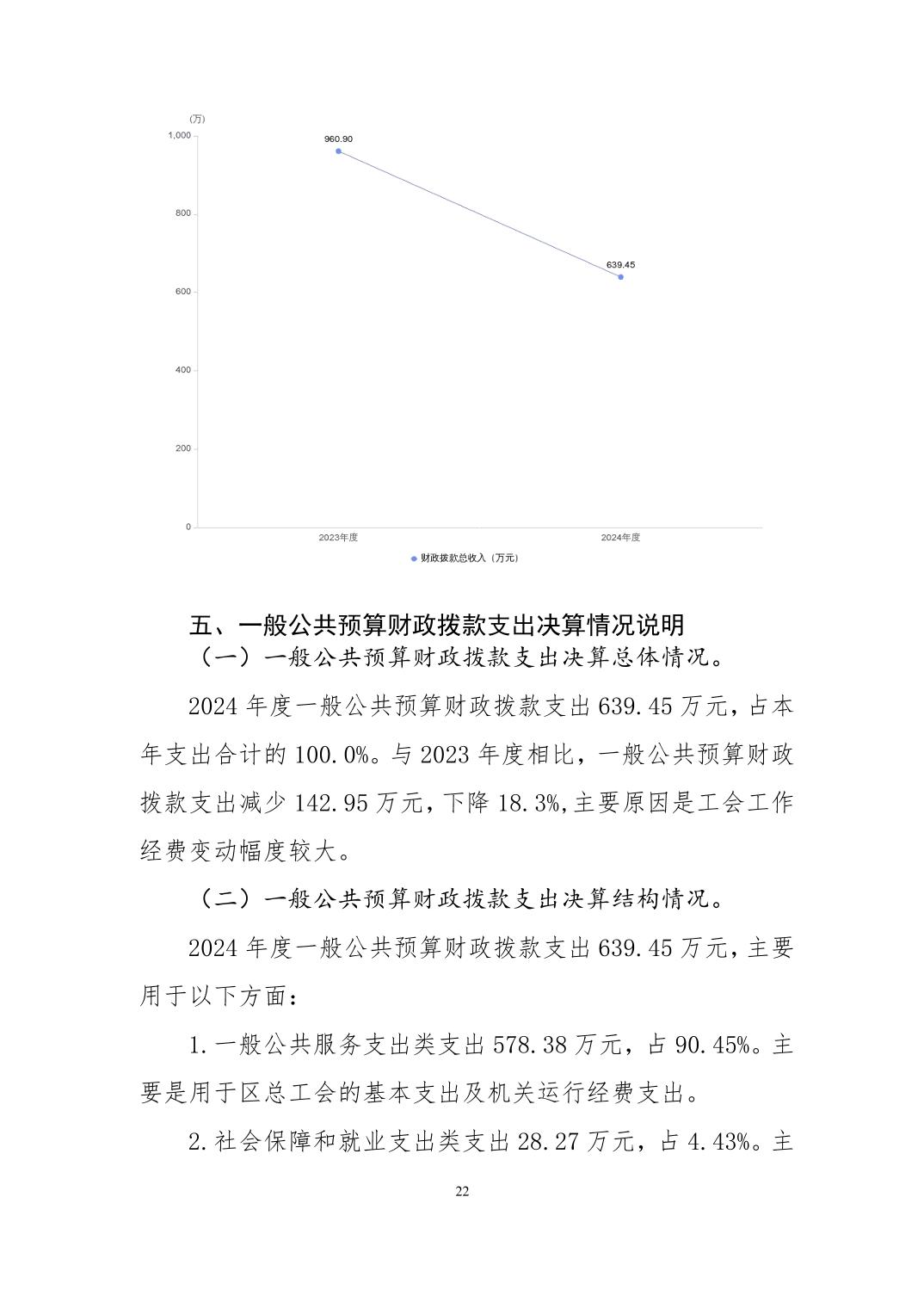 (万)
1,000
800
600
400
200
0
960.90
639.45
2023年度
2024年度
财政拨款总收入（万元）

五、一般公共预算财政拨款支出决算情况说明

（一）一般公共预算财政拨款支出决算总体情况。

2024 年度一般公共预算财政拨款支出 639.45 万元，占本年支出合计的 100.0%。与 2023 年度相比，一般公共预算财政拨款支出减少 142.95 万元，下降 18.3%,主要原因是工会工作经费变动幅度较大。

（二）一般公共预算财政拨款支出决算结构情况。

2024 年度一般公共预算财政拨款支出 639.45 万元，主要用于以下方面：

1.一般公共服务支出类支出 578.38 万元，占 90.45%。主要是用于区总工会的基本支出及机关运行经费支出。

2.社会保障和就业支出类支出 28.27 万元，占 4.43%。主

22